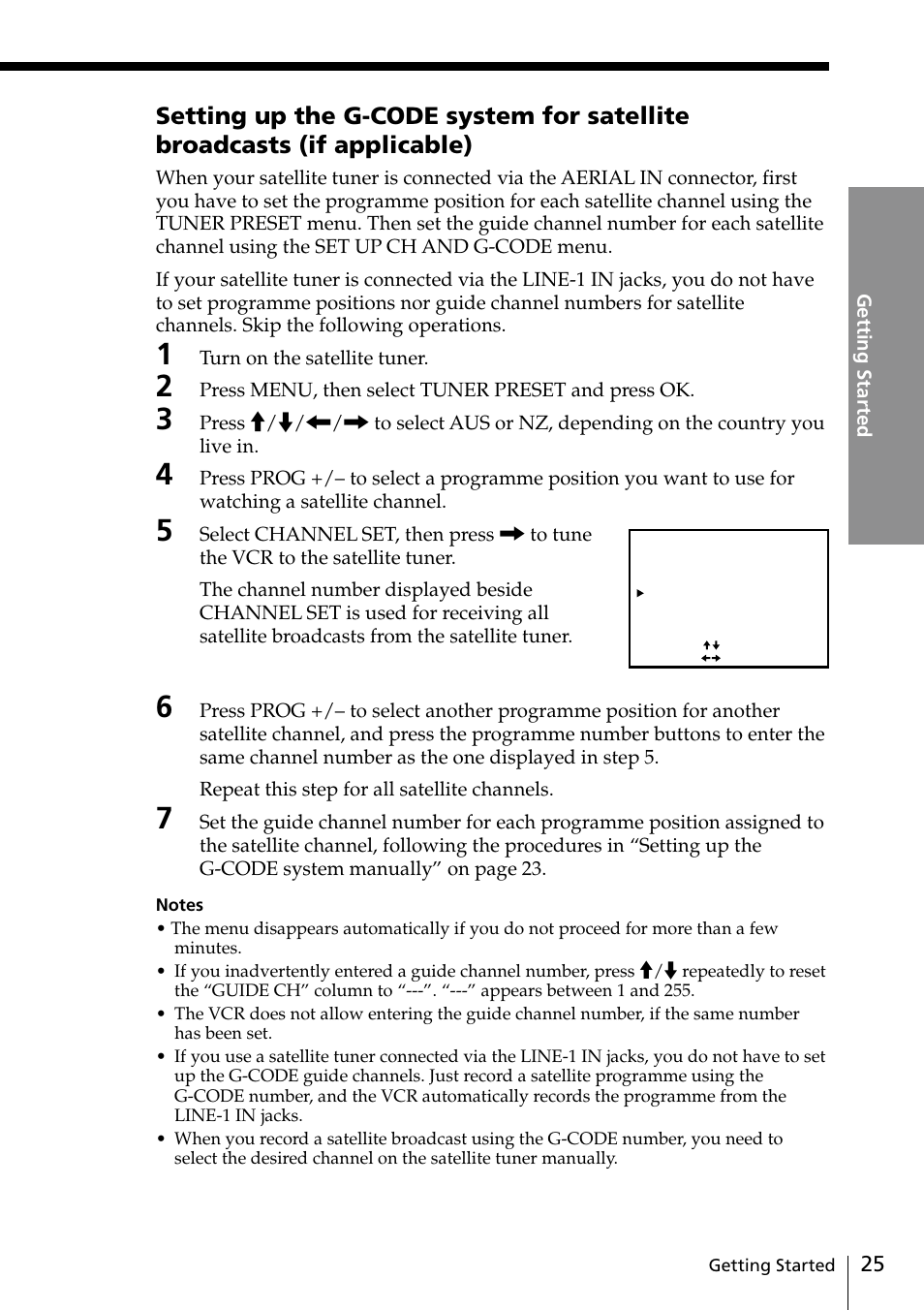 Setting up the G-CODE system for satellite broadcasts (if applicable)

When your satellite tuner is connected via the AERIAL IN connector, first you have to set the programme position for each satellite channel using the TUNER PRESET menu. Then set the guide channel number for each satellite channel using the SET UP CH AND G-CODE menu.

If your satellite tuner is connected via the LINE-1 IN jacks, you do not have to set programme positions nor guide channel numbers for satellite channels. Skip the following operations.

1 Turn on the satellite tuner.

2 Press MENU, then select TUNER PRESET and press OK.

3 Press ↑/↓/←/→ to select AUS or NZ, depending on the country you live in.

4 Press PROG +/– to select a programme position you want to use for watching a satellite channel.

5 Select CHANNEL SET, then press → to tune the VCR to the satellite tuner.

The channel number displayed beside CHANNEL SET is used for receiving all satellite broadcasts from the satellite tuner.

6 Press PROG +/– to select another programme position for another satellite channel, and press the programme number buttons to enter the same channel number as the one displayed in step 5.

Repeat this step for all satellite channels.

7 Set the guide channel number for each programme position assigned to the satellite channel, following the procedures in “Setting up the G-CODE system manually” on page 23.

Notes
• The menu disappears automatically if you do not proceed for more than a few minutes.
• If you inadvertently entered a guide channel number, press ↑/↓ repeatedly to reset the “GUIDE CH” column to “---”. “---” appears between 1 and 255.
• The VCR does not allow entering the guide channel number, if the same number has been set.
• If you use a satellite tuner connected via the LINE-1 IN jacks, you do not have to set up the G-CODE guide channels. Just record a satellite programme using the G-CODE number, and the VCR automatically records the programme from the LINE-1 IN jacks.
• When you record a satellite broadcast using the G-CODE number, you need to select the desired channel on the satellite tuner manually.

Getting Started

Getting Started 25